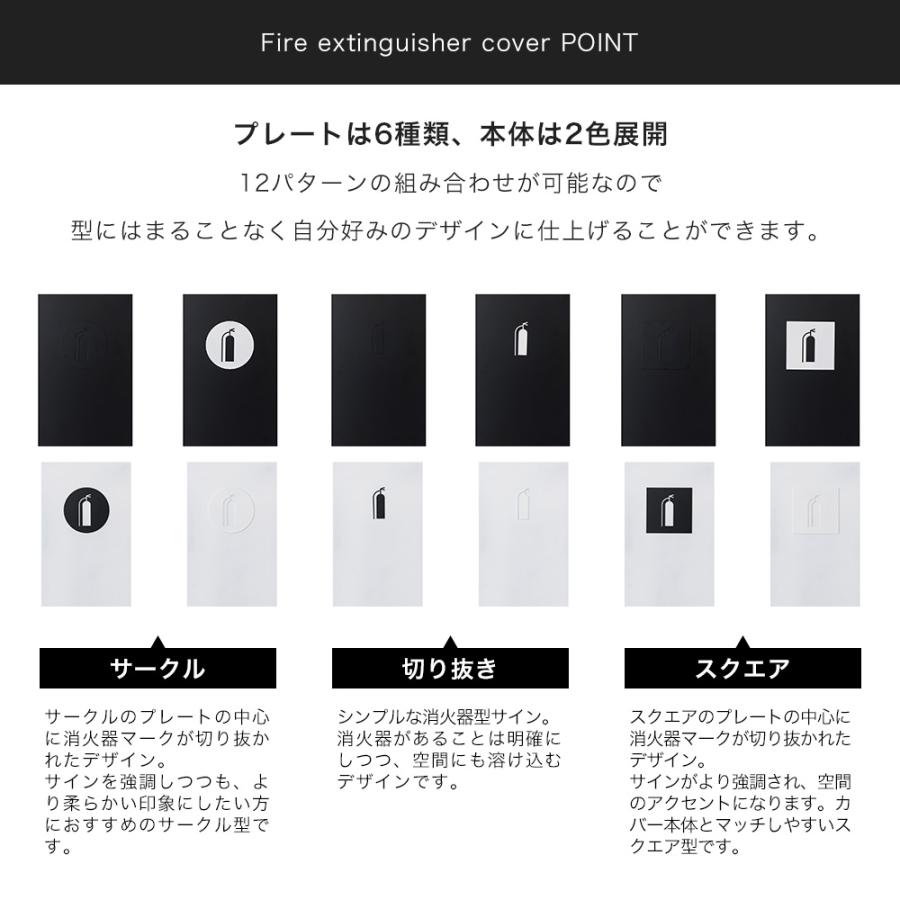 Fire extinguisher cover POINT

プレートは6種類、本体は2色展開

12パターンの組み合わせが可能なので

型にはまることなく自分好みのデザインに仕上げることができます。

サークル

サークルのプレートの中心に消火器マークが切り抜かれたデザイン。
サインを強調しつつも、より柔らかい印象にしたい方におすすめのサークル型です。

切り抜き

シンプルな消火器型サイン。消火器があることは明確にしつつ、空間にも溶け込むデザインです。

スクエア

スクエアのプレートの中心に消火器マークが切り抜かれたデザイン。
サインがより強調され、空間のアクセントになります。カバー本体とマッチしやすいスクエア型です。